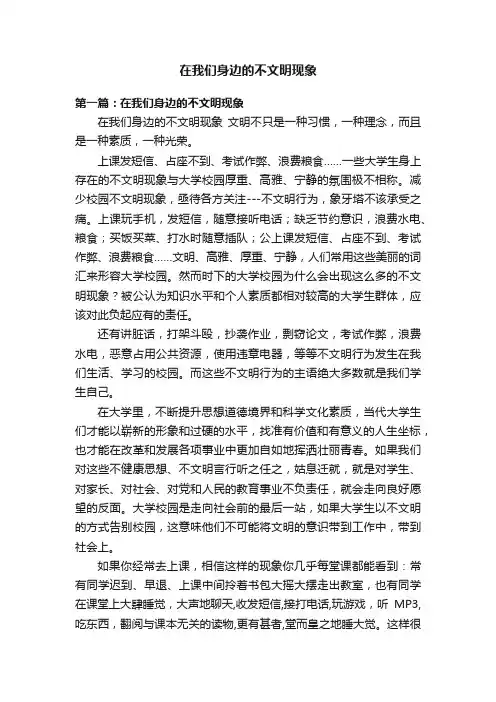 在我们身边的不文明现象

第一篇：在我们身边的不文明现象

在我们身边的不文明现象 文明不只是一种习惯，一种理念，而且是一种素质，一种光荣。

上课发短信、占座不到、考试作弊、浪费粮食……一些大学生身上存在的不文明现象与大学校园厚重、高雅、宁静的氛围极不相称。减少校园不文明现象，亟待各方关注---不文明行为，象牙塔不该承受之痛。上课玩手机，发短信，随意接听电话；缺乏节约意识，浪费水电、粮食；买饭买菜、打水时随意插队；公上课发短信、占座不到、考试作弊、浪费粮食……文明、高雅、厚重、宁静，人们常用这些美丽的词汇来形容大学校园。然而时下的大学校园为什么会出现这么多的不文明现象？被公认为知识水平和个人素质都相对较高的大学生群体，应该对此负起应有的责任。

还有讲脏话，打架斗殴，抄袭作业，剽窃论文，考试作弊，浪费水电，恶意占用公共资源，使用违章电器，等等不文明行为发生在我们生活、学习的校园。而这些不文明行为的主语绝大多数就是我们学生自己。

在大学里，不断提升思想道德境界和科学文化素质，当代大学生们才能以崭新的形象和过硬的水平，找准有价值和有意义的人生坐标，也才能在改革和发展各项事业中更加自如地挥洒壮丽青春。如果我们对这些不健康思想、不文明言行听之任之，姑息迁就，就是对学生、对家长、对社会、对党和人民的教育事业不负责任，就会走向良好愿望的反面。大学校园是走向社会前的最后一站，如果大学生以不文明的方式告别校园，这意味他们不可能将文明的意识带到工作中，带到社会上。

如果你经常去上课，相信这样的现象你几乎每堂课都能看到：常有同学迟到、早退、上课中间拎着书包大摇大摆走出教室，也有同学在课堂上大肆睡觉，大声地聊天,收发短信,接打电话,玩游戏，听 MP3,吃东西，翻阅与课本无关的读物,更有甚者,堂而皇之地睡大觉。这样很